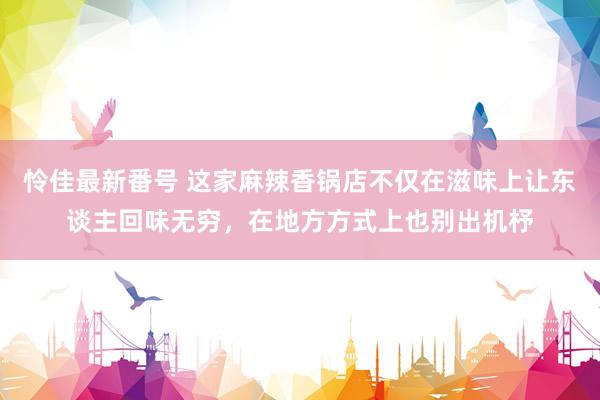 怜佳最新番号 这家麻辣香锅店不仅在滋味上让东谈主回味无穷，在地方方式上也别出机杼